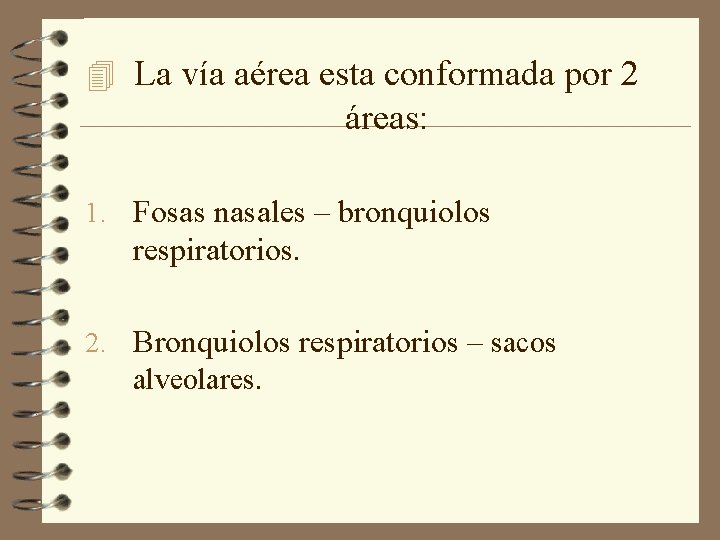 La vía aérea esta conformada por 2 áreas:

1. Fosas nasales – bronquiolos respiratorios.

2. Bronquiolos respiratorios – sacos alveolares.